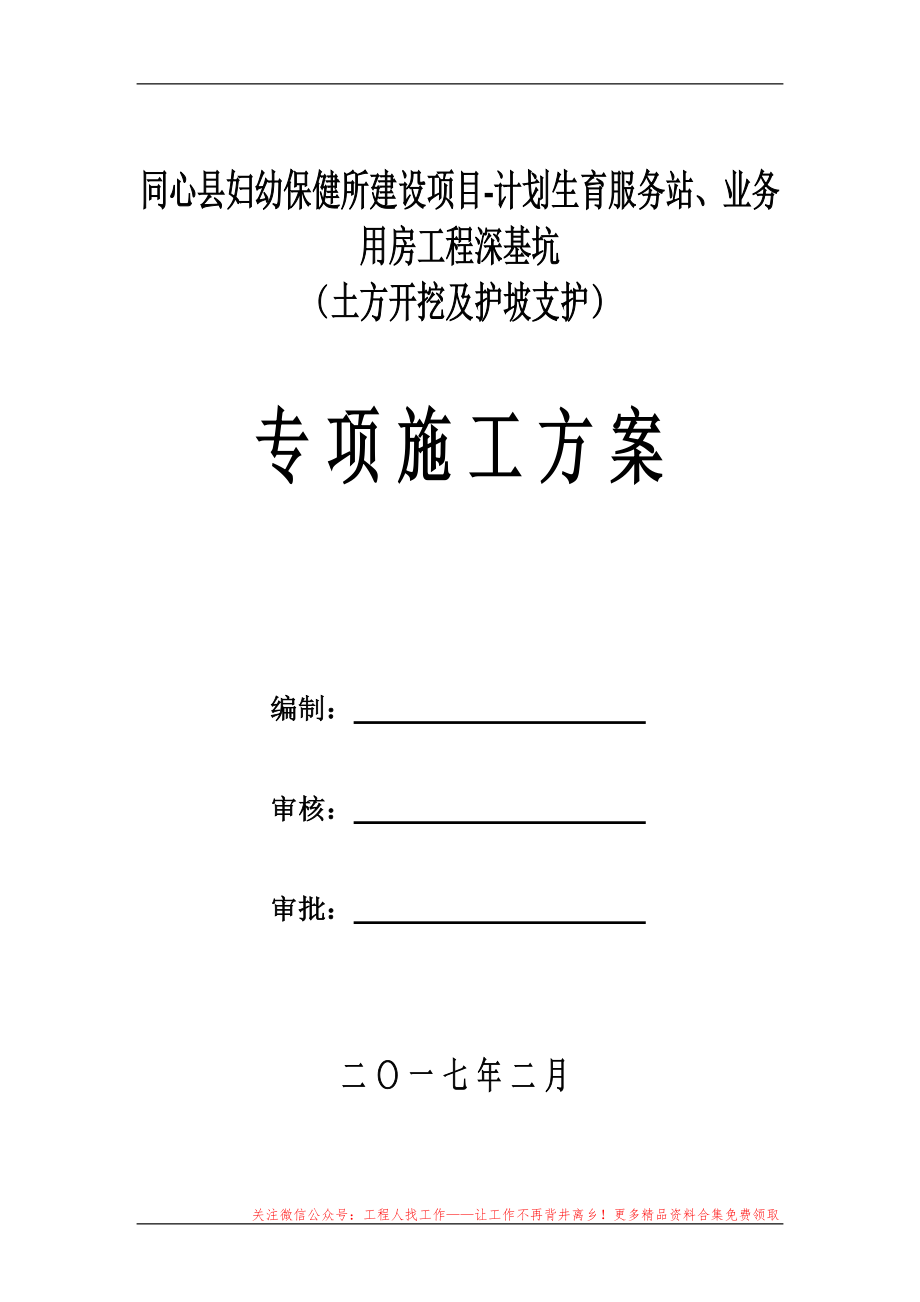 同心县妇幼保健所建设项目-计划生育服务站、业务用房工程深基坑
（土方开挖及护坡支护）

专项施工方案

编制：

审核：

审批：

二〇一七年二月

关注微信公众号：工程人找工作——让工作不再背井离乡！更多精品资料合集免费领取